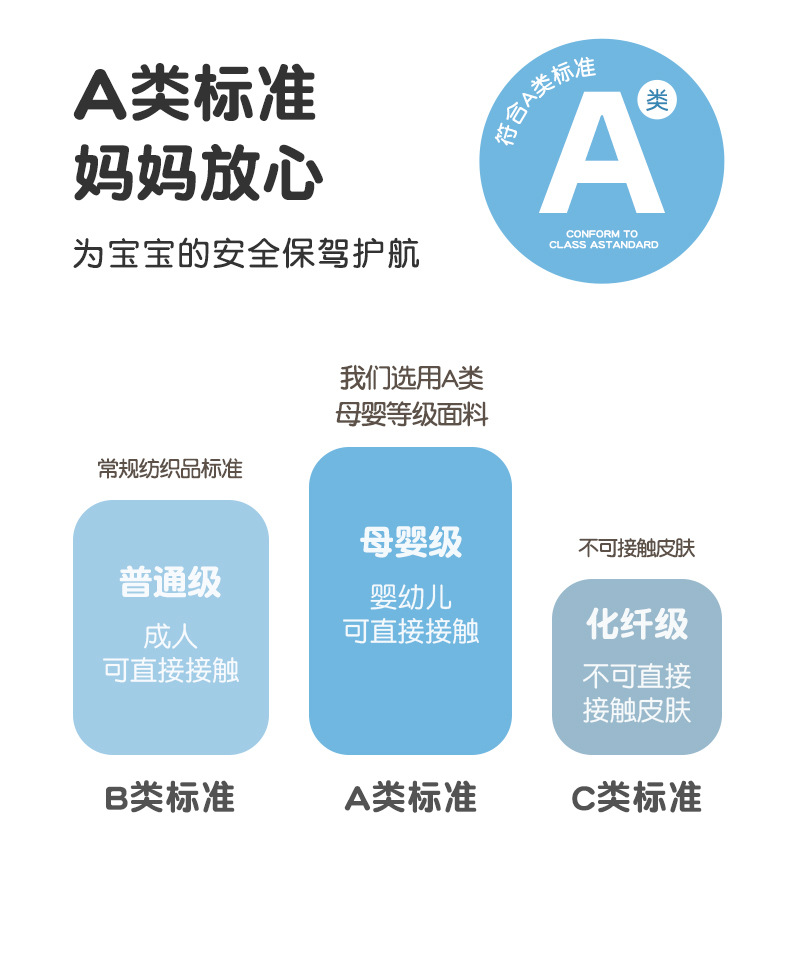 A类标准
妈妈放心

为宝宝的安全保驾护航

符合A类标准
A
类
CONFORM TO
CLASS ASTANDARD

常规纺织品标准

普通级
成人
可直接接触

B类标准

我们选用A类
母婴等级面料

母婴级
婴幼儿
可直接接触

A类标准

不可接触皮肤

化纤级
不可直接
接触皮肤

C类标准